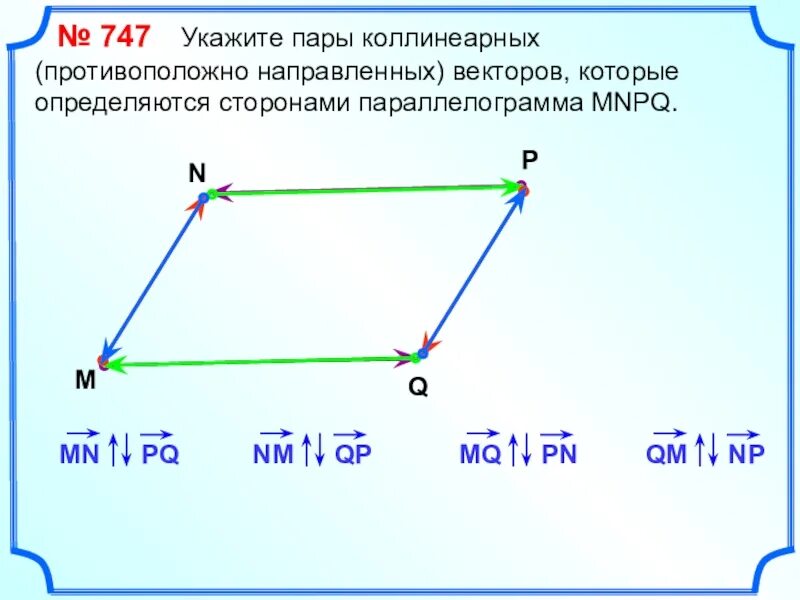 № 747 Укажите пары коллинеарных (противоположно направленных) векторов, которые определяются сторонами параллелограмма MNPQ.

N

P

M

Q

$\overrightarrow{MN} \uparrow\downarrow \overrightarrow{PQ}$ $\overrightarrow{NM} \uparrow\downarrow \overrightarrow{QP}$ $\overrightarrow{MQ} \uparrow\downarrow \overrightarrow{PN}$ $\overrightarrow{QM} \uparrow\downarrow \overrightarrow{NP}$